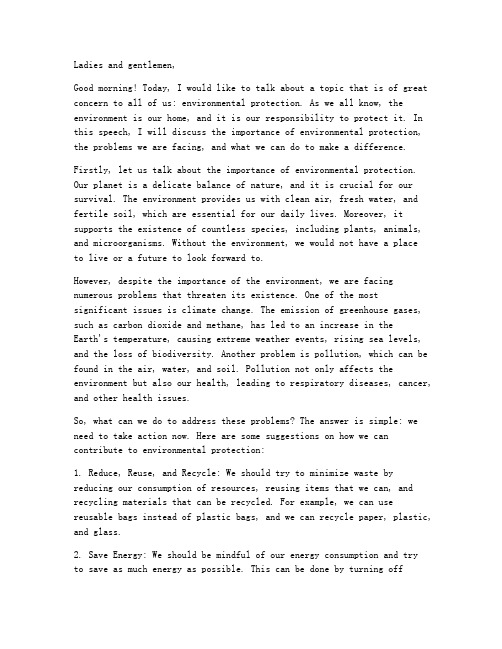 Ladies and gentlemen,

Good morning! Today, I would like to talk about a topic that is of great concern to all of us: environmental protection. As we all know, the environment is our home, and it is our responsibility to protect it. In this speech, I will discuss the importance of environmental protection, the problems we are facing, and what we can do to make a difference.

Firstly, let us talk about the importance of environmental protection. Our planet is a delicate balance of nature, and it is crucial for our survival. The environment provides us with clean air, fresh water, and fertile soil, which are essential for our daily lives. Moreover, it supports the existence of countless species, including plants, animals, and microorganisms. Without the environment, we would not have a place to live or a future to look forward to.

However, despite the importance of the environment, we are facing numerous problems that threaten its existence. One of the most significant issues is climate change. The emission of greenhouse gases, such as carbon dioxide and methane, has led to an increase in the Earth's temperature, causing extreme weather events, rising sea levels, and the loss of biodiversity. Another problem is pollution, which can be found in the air, water, and soil. Pollution not only affects the environment but also our health, leading to respiratory diseases, cancer, and other health issues.

So, what can we do to address these problems? The answer is simple: we need to take action now. Here are some suggestions on how we can contribute to environmental protection:

1. Reduce, Reuse, and Recycle: We should try to minimize waste by reducing our consumption of resources, reusing items that we can, and recycling materials that can be recycled. For example, we can use reusable bags instead of plastic bags, and we can recycle paper, plastic, and glass.

2. Save Energy: We should be mindful of our energy consumption and try to save as much energy as possible. This can be done by turning off